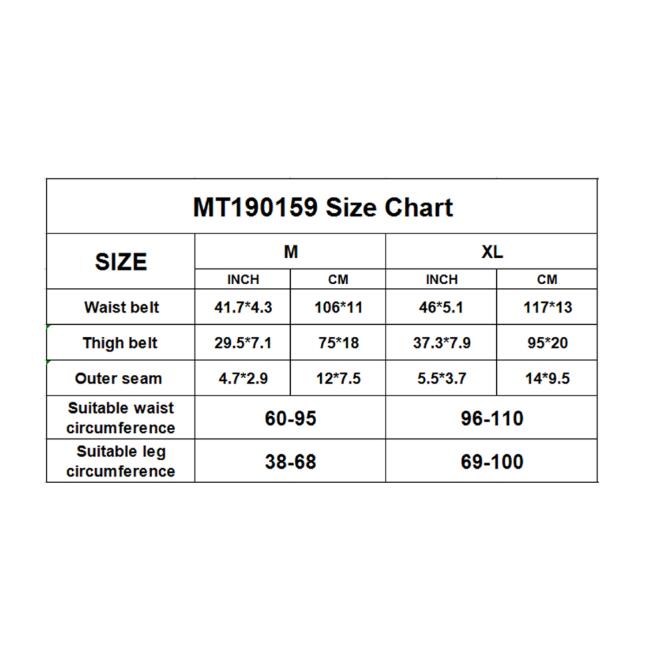 MT190159 Size Chart

| SIZE | M | | XL | |
|---|---|---|---|---|
| | INCH | CM | INCH | CM |
| Waist belt | 41.7*4.3 | 106*11 | 46*5.1 | 117*13 |
| Thigh belt | 29.5*7.1 | 75*18 | 37.3*7.9 | 95*20 |
| Outer seam | 4.7*2.9 | 12*7.5 | 5.5*3.7 | 14*9.5 |
| Suitable waist circumference | 60-95 | | 96-110 | |
| Suitable leg circumference | 38-68 | | 69-100 | |